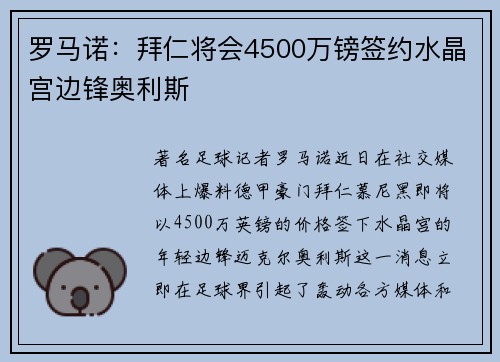 罗马诺：拜仁将会4500万镑签约水晶宫边锋奥利斯

著名足球记者罗马诺近日在社交媒体上爆料德甲豪门拜仁慕尼黑即将以4500万英镑的价格签下水晶宫的年轻边锋迈克尔奥利斯这一消息立即在足球界引起了轰动各方媒体和